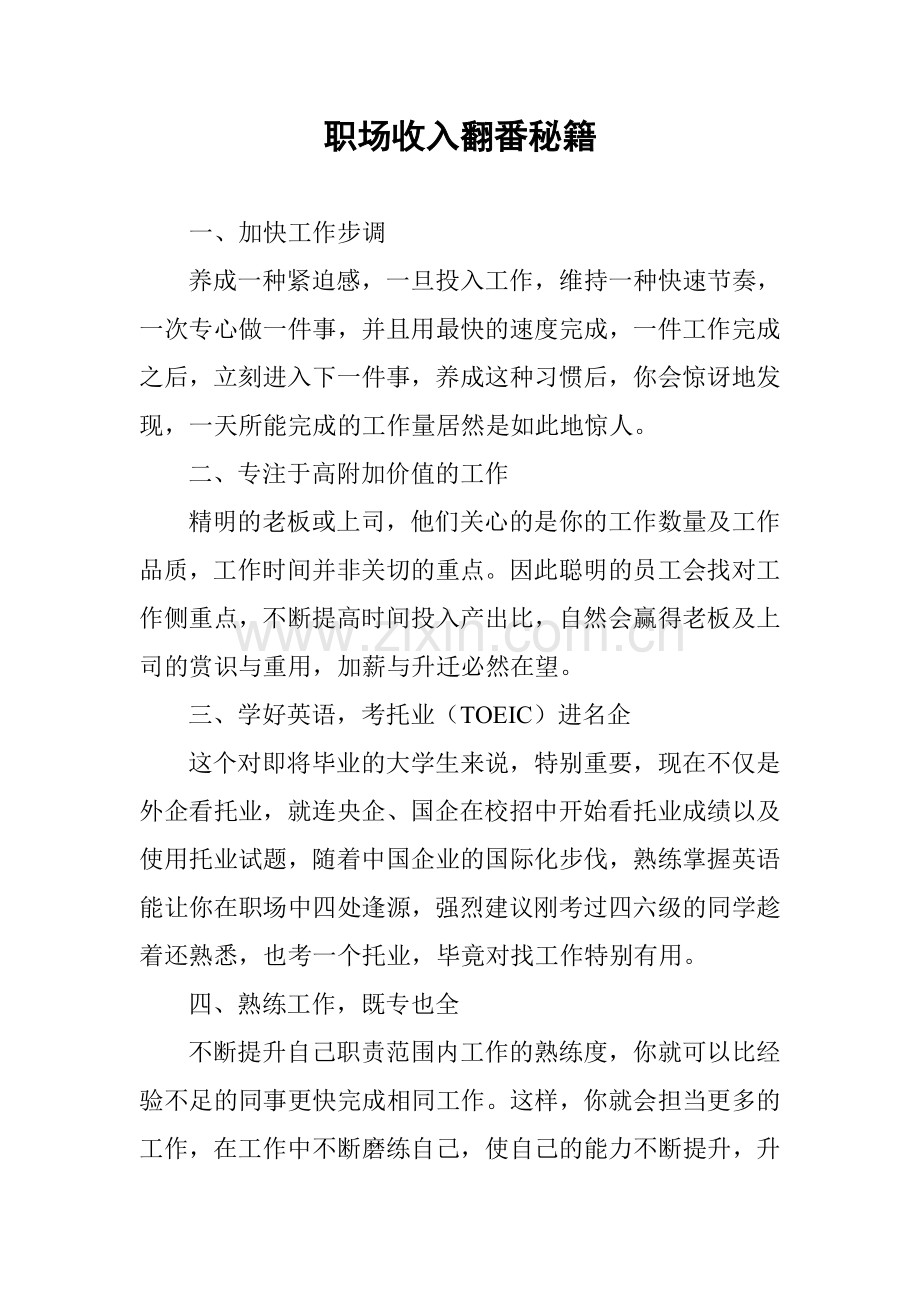 职场收入翻番秘籍

一、加快工作步调

养成一种紧迫感，一旦投入工作，维持一种快速节奏，一次专心做一件事，并且用最快的速度完成，一件工作完成之后，立刻进入下一件事，养成这种习惯后，你会惊讶地发现，一天所能完成的工作量居然是如此地惊人。

二、专注于高附加价值的工作

精明的老板或上司，他们关心的是你的工作数量及工作品质，工作时间并非关切的重点。因此聪明的员工会找对工作侧重点，不断提高时间投入产出比，自然会赢得老板及上司的赏识与重用，加薪与升迁必然在望。

三、学好英语，考托业（TOEIC）进名企

这个对即将毕业的大学生来说，特别重要，现在不仅是外企看托业，就连央企、国企在校招中开始看托业成绩以及使用托业试题，随着中国企业的国际化步伐，熟练掌握英语能让你在职场中四处逢源，强烈建议刚考过四六级的同学趁着还熟悉，也考一个托业，毕竟对找工作特别有用。

四、熟练工作，既专也全

不断提升自己职责范围内工作的熟练度，你就可以比经验不足的同事更快完成相同工作。这样，你就会担当更多的工作，在工作中不断磨练自己，使自己的能力不断提升，升

www.zixin.com.cn